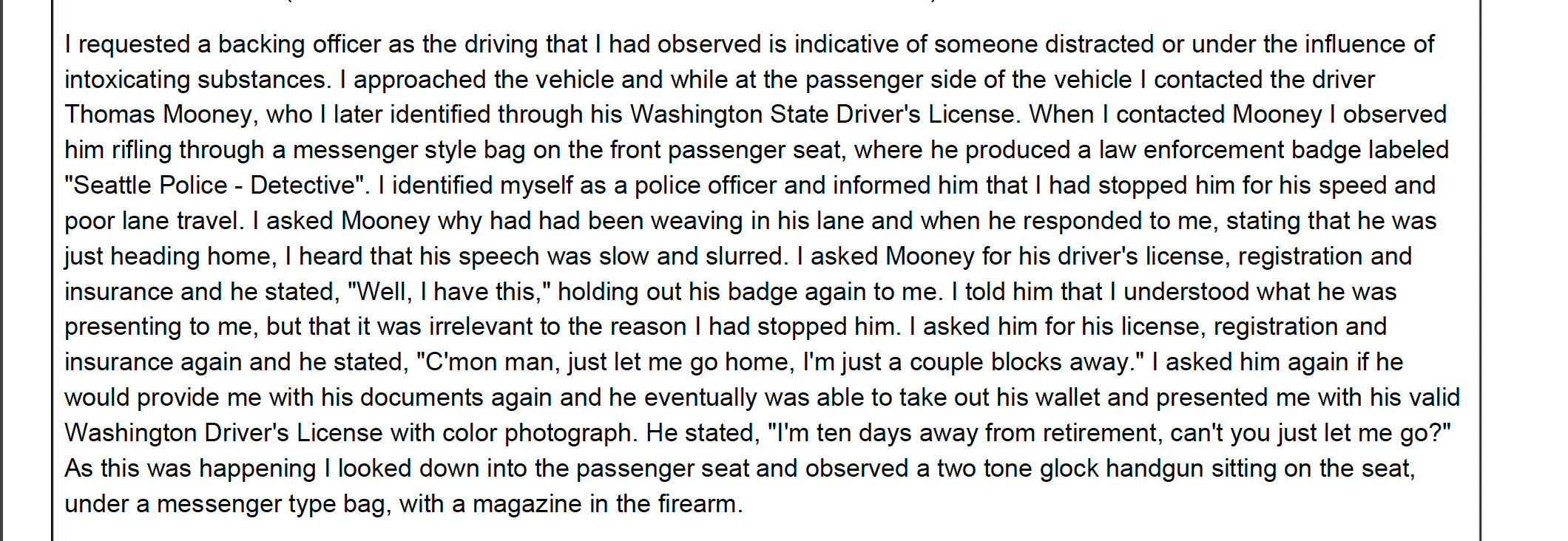 I requested a backing officer as the driving that I had observed is indicative of someone distracted or under the influence of intoxicating substances. I approached the vehicle and while at the passenger side of the vehicle I contacted the driver Thomas Mooney, who I later identified through his Washington State Driver's License. When I contacted Mooney I observed him rifling through a messenger style bag on the front passenger seat, where he produced a law enforcement badge labeled "Seattle Police - Detective". I identified myself as a police officer and informed him that I had stopped him for his speed and poor lane travel. I asked Mooney why had had been weaving in his lane and when he responded to me, stating that he was just heading home, I heard that his speech was slow and slurred. I asked Mooney for his driver's license, registration and insurance and he stated, "Well, I have this," holding out his badge again to me. I told him that I understood what he was presenting to me, but that it was irrelevant to the reason I had stopped him. I asked him for his license, registration and insurance again and he stated, "C'mon man, just let me go home, I'm just a couple blocks away." I asked him again if he would provide me with his documents again and he eventually was able to take out his wallet and presented me with his valid Washington Driver's License with color photograph. He stated, "I'm ten days away from retirement, can't you just let me go?" As this was happening I looked down into the passenger seat and observed a two tone glock handgun sitting on the seat, under a messenger type bag, with a magazine in the firearm.